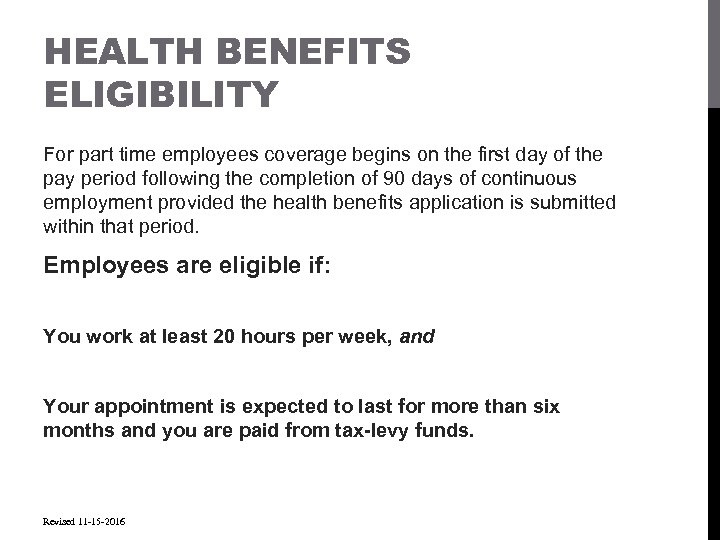 HEALTH BENEFITS ELIGIBILITY

For part time employees coverage begins on the first day of the pay period following the completion of 90 days of continuous employment provided the health benefits application is submitted within that period.

Employees are eligible if:

You work at least 20 hours per week, and

Your appointment is expected to last for more than six months and you are paid from tax-levy funds.

Revised 11-15-2016